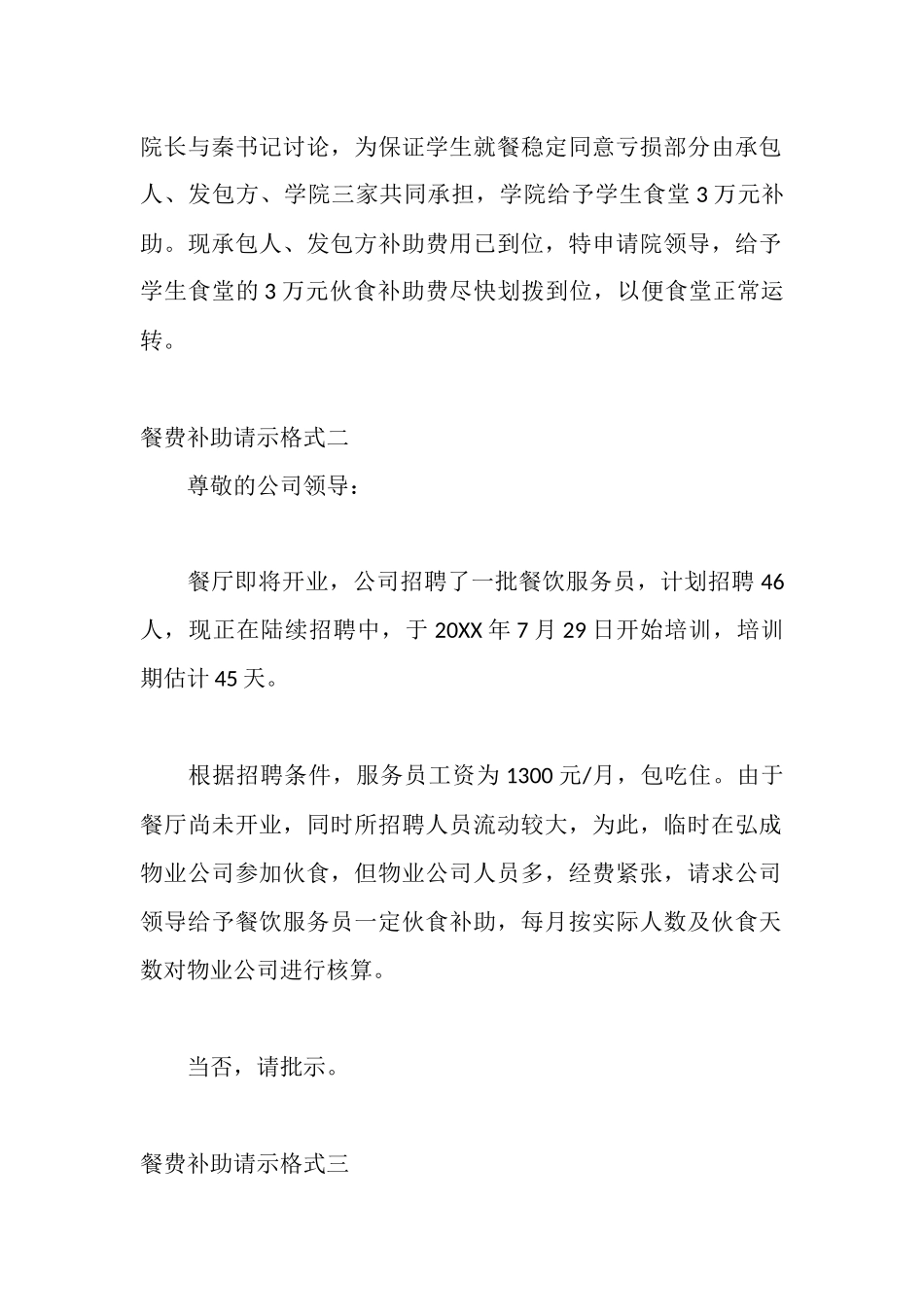 院长与秦书记讨论，为保证学生就餐稳定同意亏损部分由承包人、发包方、学院三家共同承担，学院给予学生食堂 3 万元补助。现承包人、发包方补助费用已到位，特申请院领导，给予学生食堂的 3 万元伙食补助费尽快划拨到位，以便食堂正常运转。

餐费补助请示格式二

尊敬的公司领导：

餐厅即将开业，公司招聘了一批餐饮服务员，计划招聘 46 人，现正在陆续招聘中，于 20XX 年 7 月 29 日开始培训，培训期估计 45 天。

根据招聘条件，服务员工资为 1300 元/月，包吃住。由于餐厅尚未开业，同时所招聘人员流动较大，为此，临时在弘成物业公司参加伙食，但物业公司人员多，经费紧张，请求公司领导给予餐饮服务员一定伙食补助，每月按实际人数及伙食天数对物业公司进行核算。

当否，请批示。

餐费补助请示格式三